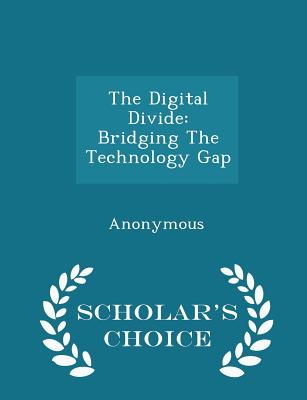 The Digital Divide: Bridging The Technology Gap

Anonymous

SCHOLAR'S CHOICE